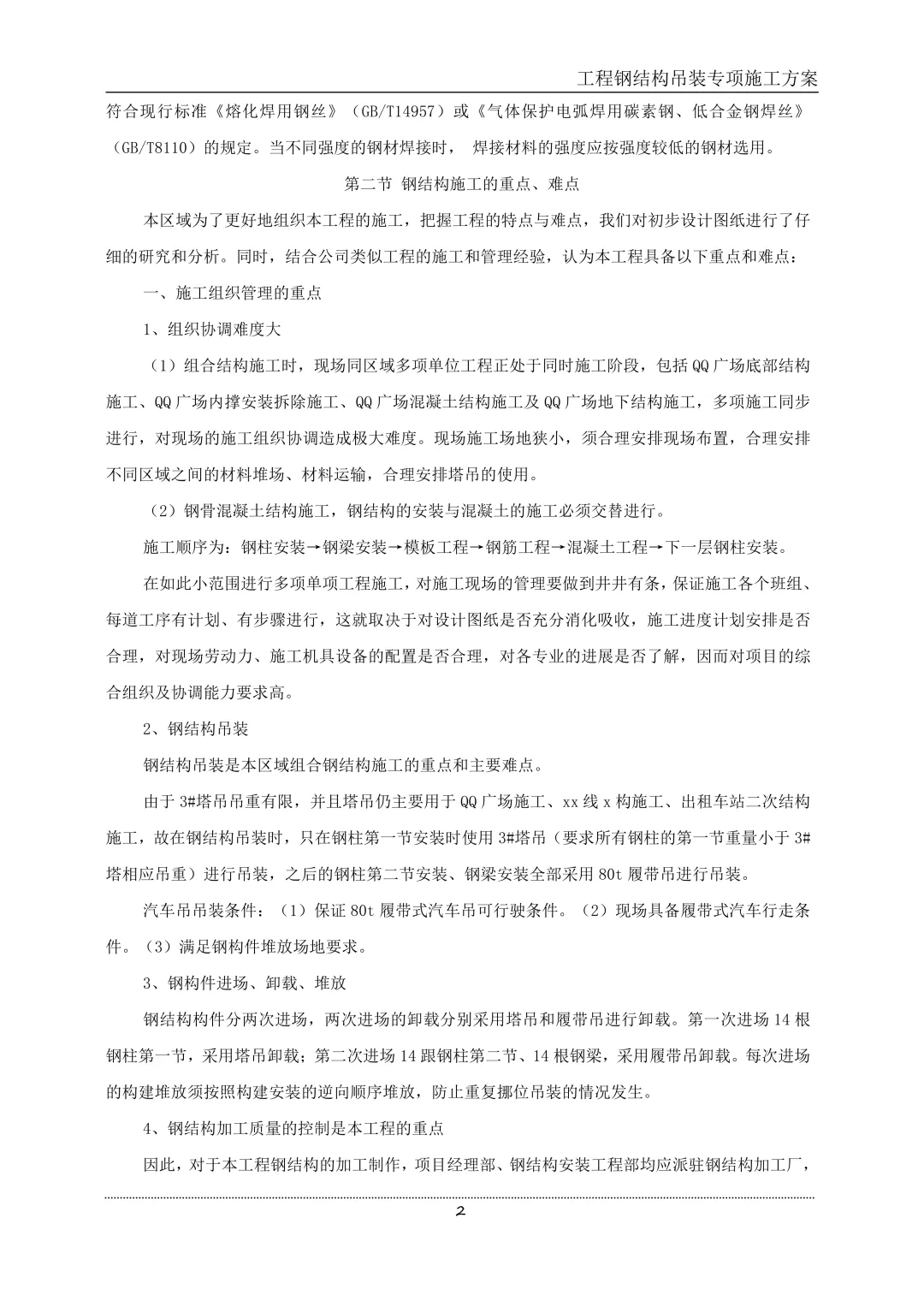 工程钢结构吊装专项施工方案

符合现行标准《熔化焊用钢丝》（GB/T14957）或《气体保护电弧焊用碳素钢、低合金钢焊丝》（GB/T8110）的规定。当不同强度的钢材焊接时， 焊接材料的强度应按强度较低的钢材选用。

第二节 钢结构施工的重点、难点

本区域为了更好地组织本工程的施工，把握工程的特点与难点，我们对初步设计图纸进行了仔细的研究和分析。同时，结合公司类似工程的施工和管理经验，认为本工程具备以下重点和难点：

一、施工组织管理的重点

1、组织协调难度大

（1）组合结构施工时，现场同区域多项单位工程正处于同时施工阶段，包括QQ广场底部结构施工、QQ广场内撑安装拆除施工、QQ广场混凝土结构施工及QQ广场地下结构施工，多项施工同步进行，对现场的施工组织协调造成极大难度。现场施工场地狭小，须合理安排现场布置，合理安排不同区域之间的材料堆场、材料运输，合理安排塔吊的使用。

（2）钢骨混凝土结构施工，钢结构的安装与混凝土的施工必须交替进行。

施工顺序为：钢柱安装→钢梁安装→模板工程→钢筋工程→混凝土工程→下一层钢柱安装。

在如此小范围进行多项单项工程施工，对施工现场的管理要做到井井有条，保证施工各个班组、每道工序有计划、有步骤进行，这就取决于对设计图纸是否充分消化吸收，施工进度计划安排是否合理，对现场劳动力、施工机具设备的配置是否合理，对各专业的进展是否了解，因而对项目的综合组织及协调能力要求高。

2、钢结构吊装

钢结构吊装是本区域组合钢结构施工的重点和主要难点。

由于3#塔吊吊重有限，并且塔吊仍主要用于QQ广场施工、xx线x构施工、出租车站二次结构施工，故在钢结构吊装时，只在钢柱第一节安装时使用3#塔吊（要求所有钢柱的第一节重量小于3#塔相应吊重）进行吊装，之后的钢柱第二节安装、钢梁安装全部采用80t履带吊进行吊装。

汽车吊吊装条件：（1）保证80t履带式汽车吊可行驶条件。（2）现场具备履带式汽车行走条件。（3）满足钢构件堆放场地要求。

3、钢构件进场、卸载、堆放

钢结构构件分两次进场，两次进场的卸载分别采用塔吊和履带吊进行卸载。第一次进场14根钢柱第一节，采用塔吊卸载；第二次进场14跟钢柱第二节、14根钢梁，采用履带吊卸载。每次进场的构建堆放须按照构建安装的逆向顺序堆放，防止重复挪位吊装的情况发生。

4、钢结构加工质量的控制是本工程的重点

因此，对于本工程钢结构的加工制作，项目经理部、钢结构安装工程部均应派驻钢结构加工厂，

2